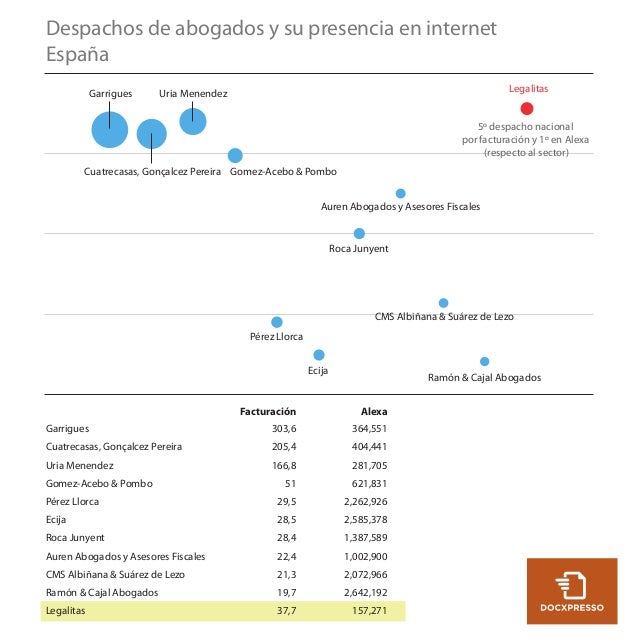 Despachos de abogados y su presencia en internet
España

Garrigues
Uria Menendez
Legalitas
5º despacho nacional por facturación y 1º en Alexa (respecto al sector)
Cuatrecasas, Gonçalcez Pereira
Gomez-Acebo & Pombo
Auren Abogados y Asesores Fiscales
Roca Junyent
CMS Albiñana & Suárez de Lezo
Pérez Llorca
Ecija
Ramón & Cajal Abogados

| | Facturación | Alexa |
|---|---|---|
| Garrigues | 303,6 | 364,551 |
| Cuatrecasas, Gonçalcez Pereira | 205,4 | 404,441 |
| Uria Menendez | 166,8 | 281,705 |
| Gomez-Acebo & Pombo | 51 | 621,831 |
| Pérez Llorca | 29,5 | 2,262,926 |
| Ecija | 28,5 | 2,585,378 |
| Roca Junyent | 28,4 | 1,387,589 |
| Auren Abogados y Asesores Fiscales | 22,4 | 1,002,900 |
| CMS Albiñana & Suárez de Lezo | 21,3 | 2,072,966 |
| Ramón & Cajal Abogados | 19,7 | 2,642,192 |
| Legalitas | 37,7 | 157,271 |

DOCXPRESSO